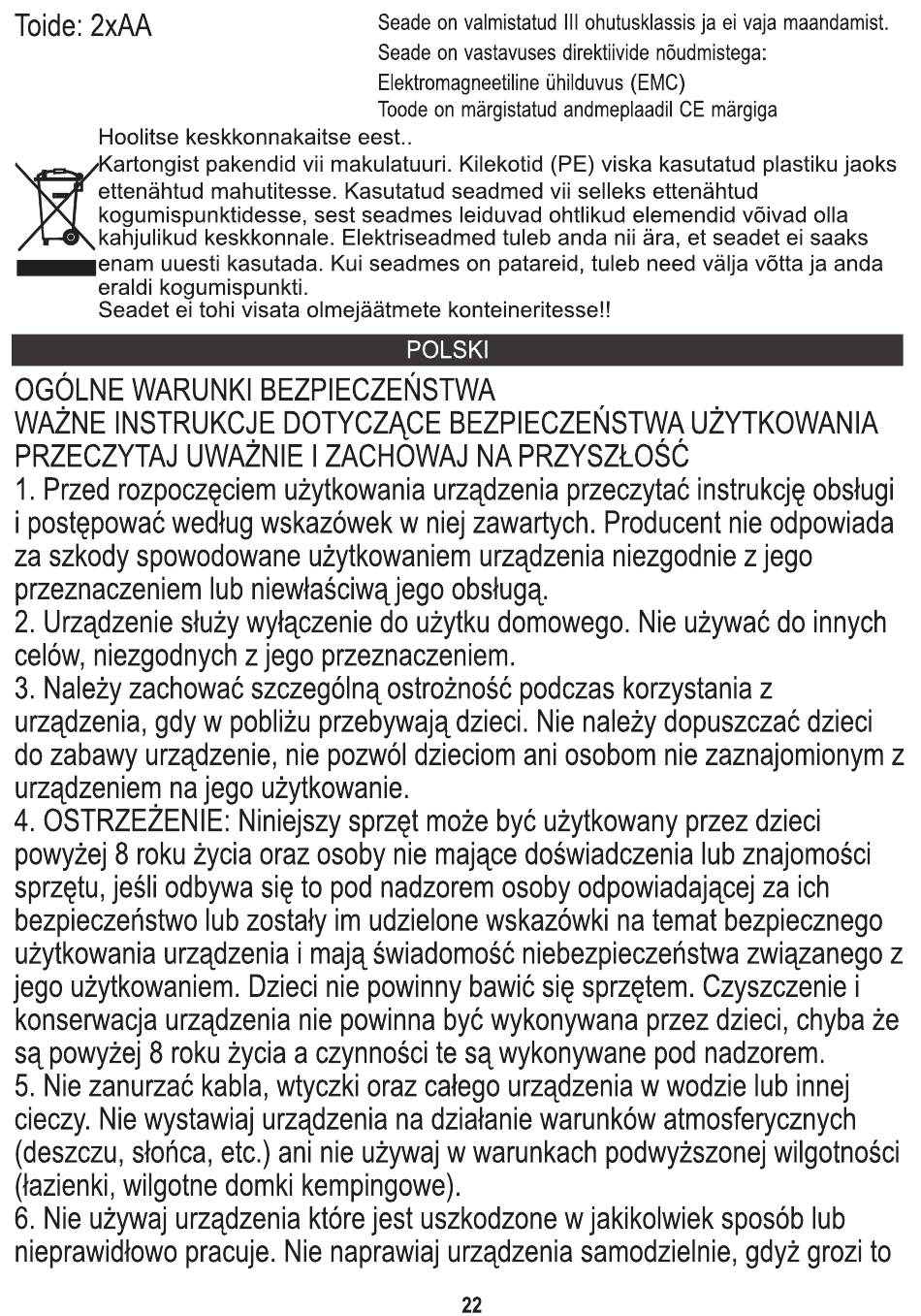 Toide: 2xAA

Seade on valmistatud III ohutusklassis ja ei vaja maandamist.
Seade on vastavuses direktiivide nõudmistega:
Elektromagneetiline ühilduvus (EMC)
Toode on märgistatud andmeplaadil CE märgiga

Hoolitse keskkonnakaitse eest..
Kartongist pakendid vii makulatuuri. Kilekotid (PE) viska kasutatud plastiku jaoks ettenähtud mahutitesse. Kasutatud seadmed vii selleks ettenähtud kogumispunktidesse, sest seadmes leiduvad ohtlikud elemendid võivad olla kahjulikud keskkonnale. Elektriseadmed tuleb anda nii ära, et seadet ei saaks enam uuesti kasutada. Kui seadmes on patareid, tuleb need välja võtta ja anda eraldi kogumispunkti.
Seadet ei tohi visata olmejäätmete konteineritesse!!

POLSKI

OGÓLNE WARUNKI BEZPIECZEŃSTWA
WAŻNE INSTRUKCJE DOTYCZĄCE BEZPIECZEŃSTWA UŻYTKOWANIA
PRZECZYTAJ UWAŻNIE I ZACHOWAJ NA PRZYSZŁOŚĆ
1. Przed rozpoczęciem użytkowania urządzenia przeczytać instrukcję obsługi i postępować według wskazówek w niej zawartych. Producent nie odpowiada za szkody spowodowane użytkowaniem urządzenia niezgodnie z jego przeznaczeniem lub niewłaściwą jego obsługą.
2. Urządzenie służy wyłączenie do użytku domowego. Nie używać do innych celów, niezgodnych z jego przeznaczeniem.
3. Należy zachować szczególną ostrożność podczas korzystania z urządzenia, gdy w pobliżu przebywają dzieci. Nie należy dopuszczać dzieci do zabawy urządzenie, nie pozwól dzieciom ani osobom nie zaznajomionym z urządzeniem na jego użytkowanie.
4. OSTRZEŻENIE: Niniejszy sprzęt może być użytkowany przez dzieci powyżej 8 roku życia oraz osoby nie mające doświadczenia lub znajomości sprzętu, jeśli odbywa się to pod nadzorem osoby odpowiadającej za ich bezpieczeństwo lub zostały im udzielone wskazówki na temat bezpiecznego użytkowania urządzenia i mają świadomość niebezpieczeństwa związanego z jego użytkowaniem. Dzieci nie powinny bawić się sprzętem. Czyszczenie i konserwacja urządzenia nie powinna być wykonywana przez dzieci, chyba że są powyżej 8 roku życia a czynności te są wykonywane pod nadzorem.
5. Nie zanurzać kabla, wtyczki oraz całego urządzenia w wodzie lub innej cieczy. Nie wystawiaj urządzenia na działanie warunków atmosferycznych (deszczu, słońca, etc.) ani nie używaj w warunkach podwyższonej wilgotności (łazienki, wilgotne domki kempingowe).
6. Nie używaj urządzenia które jest uszkodzone w jakikolwiek sposób lub nieprawidłowo pracuje. Nie naprawiaj urządzenia samodzielnie, gdyż grozi to

22